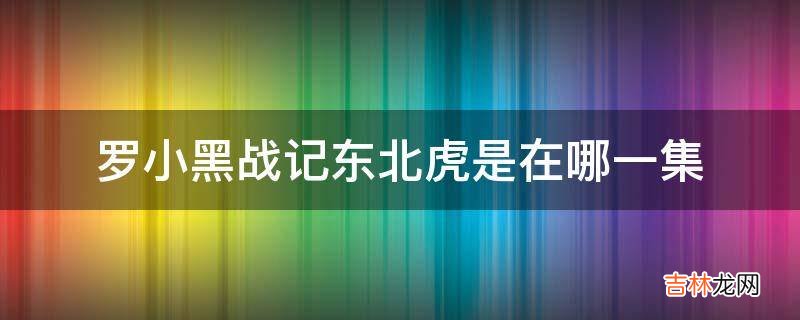 罗小黑战记东北虎是在哪一集

吉林龙网